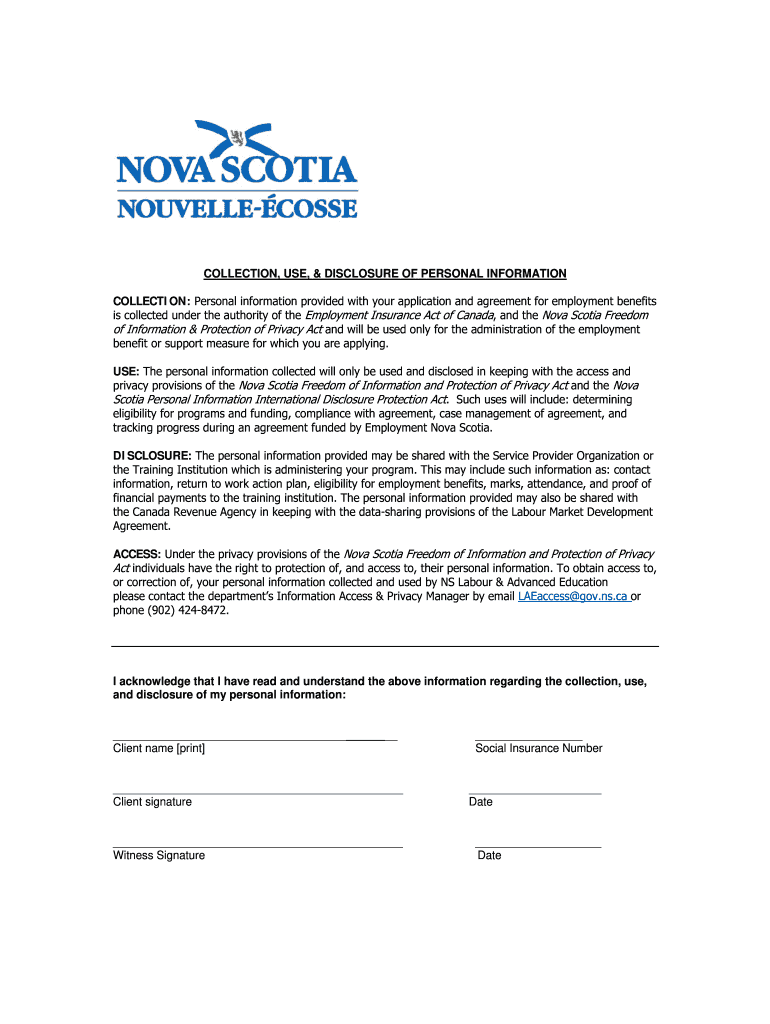 NOVA SCOTIA
NOUVELLE-ÉCOSSE

COLLECTION, USE, & DISCLOSURE OF PERSONAL INFORMATION

COLLECTION: Personal information provided with your application and agreement for employment benefits is collected under the authority of the Employment Insurance Act of Canada, and the Nova Scotia Freedom of Information & Protection of Privacy Act and will be used only for the administration of the employment benefit or support measure for which you are applying.

USE: The personal information collected will only be used and disclosed in keeping with the access and privacy provisions of the Nova Scotia Freedom of Information and Protection of Privacy Act and the Nova Scotia Personal Information International Disclosure Protection Act. Such uses will include: determining eligibility for programs and funding, compliance with agreement, case management of agreement, and tracking progress during an agreement funded by Employment Nova Scotia.

DISCLOSURE: The personal information provided may be shared with the Service Provider Organization or the Training Institution which is administering your program. This may include such information as: contact information, return to work action plan, eligibility for employment benefits, marks, attendance, and proof of financial payments to the training institution. The personal information provided may also be shared with the Canada Revenue Agency in keeping with the data-sharing provisions of the Labour Market Development Agreement.

ACCESS: Under the privacy provisions of the Nova Scotia Freedom of Information and Protection of Privacy Act individuals have the right to protection of, and access to, their personal information. To obtain access to, or correction of, your personal information collected and used by NS Labour & Advanced Education please contact the department's Information Access & Privacy Manager by email LAEaccess@gov.ns.ca or phone (902) 424-8472.

I acknowledge that I have read and understand the above information regarding the collection, use, and disclosure of my personal information:

Client name [print]

Social Insurance Number

Client signature

Date

Witness Signature

Date